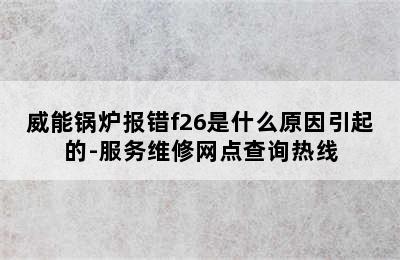 威能锅炉报错f26是什么原因引起的-服务维修网点查询热线